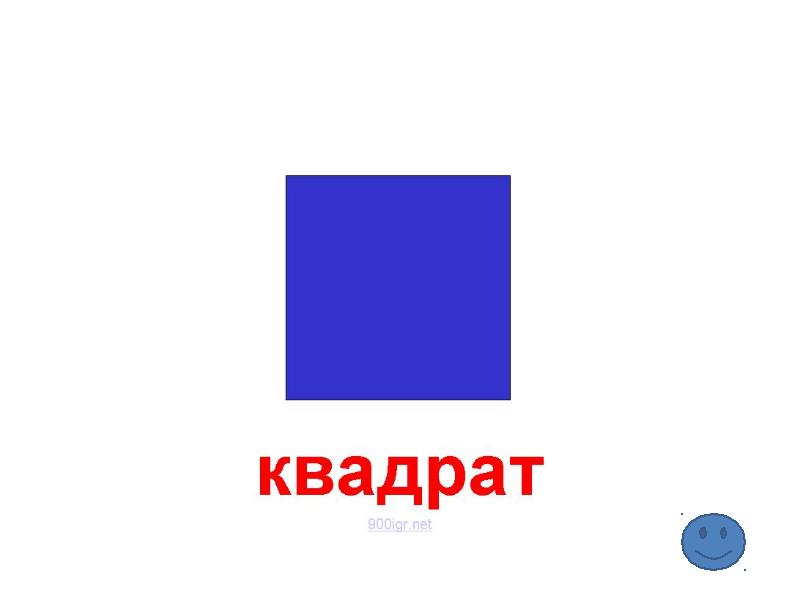 квадрат

900igr.net